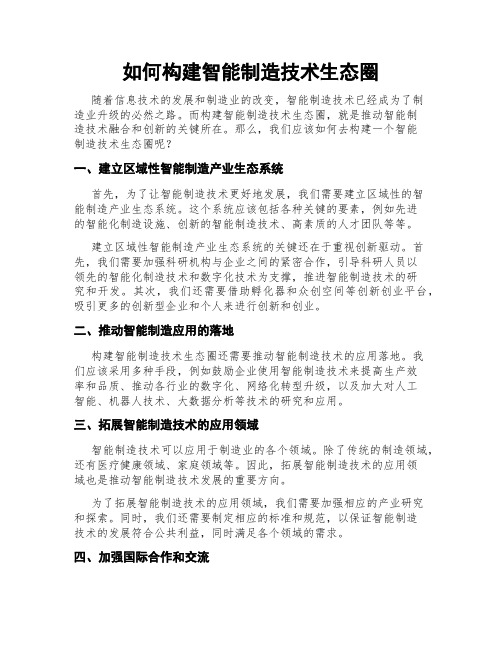 如何构建智能制造技术生态圈

随着信息技术的发展和制造业的改变，智能制造技术已经成为了制造业升级的必然之路。而构建智能制造技术生态圈，就是推动智能制造技术融合和创新的关键所在。那么，我们应该如何去构建一个智能制造技术生态圈呢？

一、建立区域性智能制造产业生态系统

首先，为了让智能制造技术更好地发展，我们需要建立区域性的智能制造产业生态系统。这个系统应该包括各种关键的要素，例如先进的智能化制造设施、创新的智能制造技术、高素质的人才团队等等。

建立区域性智能制造产业生态系统的关键还在于重视创新驱动。首先，我们需要加强科研机构与企业之间的紧密合作，引导科研人员以领先的智能化制造技术和数字化技术为支撑，推进智能制造技术的研究和开发。其次，我们还需要借助孵化器和众创空间等创新创业平台，吸引更多的创新型企业和个人来进行创新和创业。

二、推动智能制造应用的落地

构建智能制造技术生态圈还需要推动智能制造技术的应用落地。我们应该采用多种手段，例如鼓励企业使用智能制造技术来提高生产效率和品质、推动各行业的数字化、网络化转型升级，以及加大对人工智能、机器人技术、大数据分析等技术的研究和应用。

三、拓展智能制造技术的应用领域

智能制造技术可以应用于制造业的各个领域。除了传统的制造领域，还有医疗健康领域、家庭领域等。因此，拓展智能制造技术的应用领域也是推动智能制造技术发展的重要方向。

为了拓展智能制造技术的应用领域，我们需要加强相应的产业研究和探索。同时，我们还需要制定相应的标准和规范，以保证智能制造技术的发展符合公共利益，同时满足各个领域的需求。

四、加强国际合作和交流